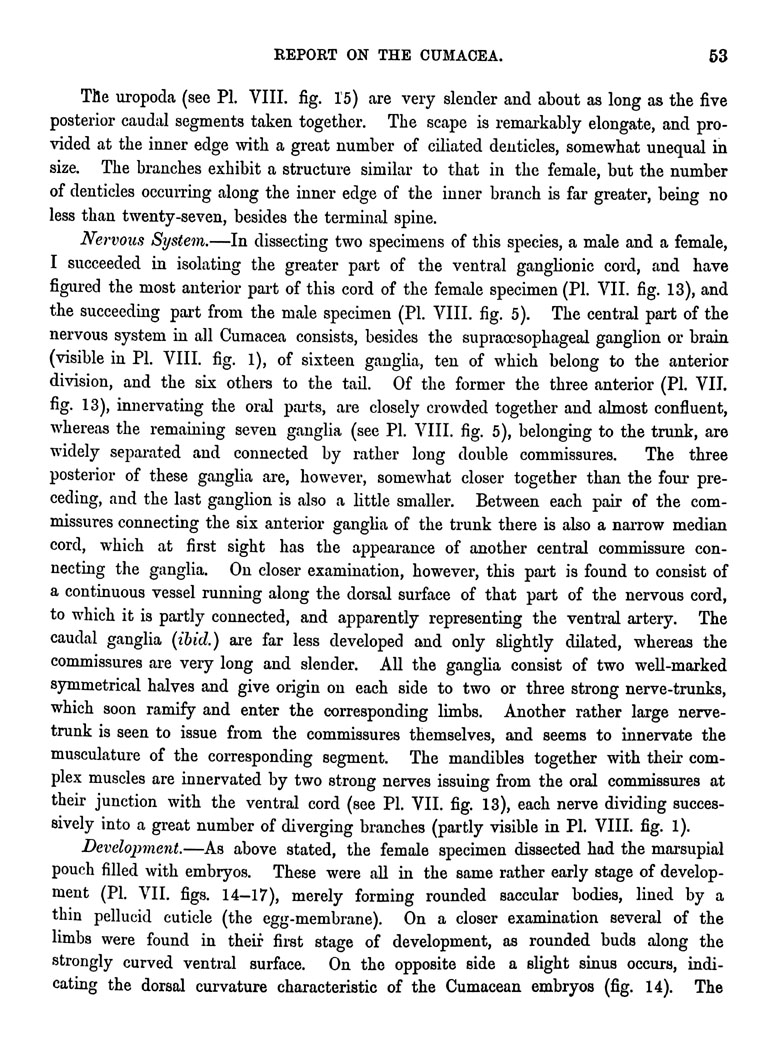 REPORT ON THE CUMACEA. 53

The uropoda (see Pl. VIII. fig. 15) are very slender and about as long as the five posterior caudal segments taken together. The scape is remarkably elongate, and provided at the inner edge with a great number of ciliated denticles, somewhat unequal in size. The branches exhibit a structure similar to that in the female, but the number of denticles occurring along the inner edge of the inner branch is far greater, being no less than twenty-seven, besides the terminal spine.

Nervous System.—In dissecting two specimens of this species, a male and a female, I succeeded in isolating the greater part of the ventral ganglionic cord, and have figured the most anterior part of this cord of the female specimen (Pl. VII. fig. 13), and the succeeding part from the male specimen (Pl. VIII. fig. 5). The central part of the nervous system in all Cumacea consists, besides the supraœsophageal ganglion or brain (visible in Pl. VIII. fig. 1), of sixteen ganglia, ten of which belong to the anterior division, and the six others to the tail. Of the former the three anterior (Pl. VII. fig. 13), innervating the oral parts, are closely crowded together and almost confluent, whereas the remaining seven ganglia (see Pl. VIII. fig. 5), belonging to the trunk, are widely separated and connected by rather long double commissures. The three posterior of these ganglia are, however, somewhat closer together than the four preceding, and the last ganglion is also a little smaller. Between each pair of the commissures connecting the six anterior ganglia of the trunk there is also a narrow median cord, which at first sight has the appearance of another central commissure connecting the ganglia. On closer examination, however, this part is found to consist of a continuous vessel running along the dorsal surface of that part of the nervous cord, to which it is partly connected, and apparently representing the ventral artery. The caudal ganglia (ibid.) are far less developed and only slightly dilated, whereas the commissures are very long and slender. All the ganglia consist of two well-marked symmetrical halves and give origin on each side to two or three strong nerve-trunks, which soon ramify and enter the corresponding limbs. Another rather large nerve-trunk is seen to issue from the commissures themselves, and seems to innervate the musculature of the corresponding segment. The mandibles together with their complex muscles are innervated by two strong nerves issuing from the oral commissures at their junction with the ventral cord (see Pl. VII. fig. 13), each nerve dividing successively into a great number of diverging branches (partly visible in Pl. VIII. fig. 1).

Development.—As above stated, the female specimen dissected had the marsupial pouch filled with embryos. These were all in the same rather early stage of development (Pl. VII. figs. 14–17), merely forming rounded saccular bodies, lined by a thin pellucid cuticle (the egg-membrane). On a closer examination several of the limbs were found in their first stage of development, as rounded buds along the strongly curved ventral surface. On the opposite side a slight sinus occurs, indicating the dorsal curvature characteristic of the Cumacean embryos (fig. 14). The